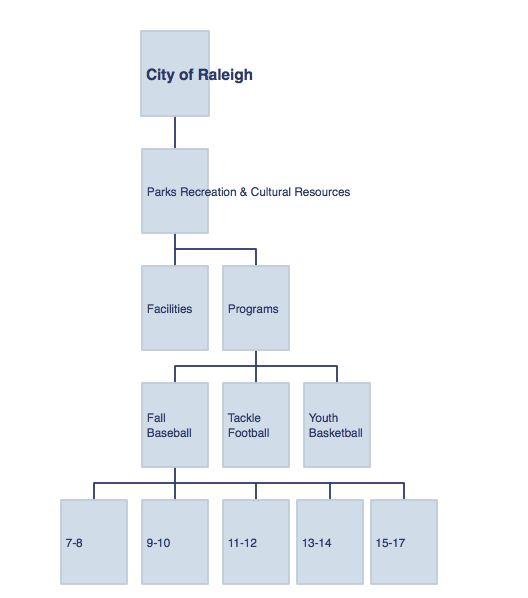 City of Raleigh

Parks Recreation & Cultural Resources

Facilities

Programs

Fall Baseball

Tackle Football

Youth Basketball

7-8

9-10

11-12

13-14

15-17